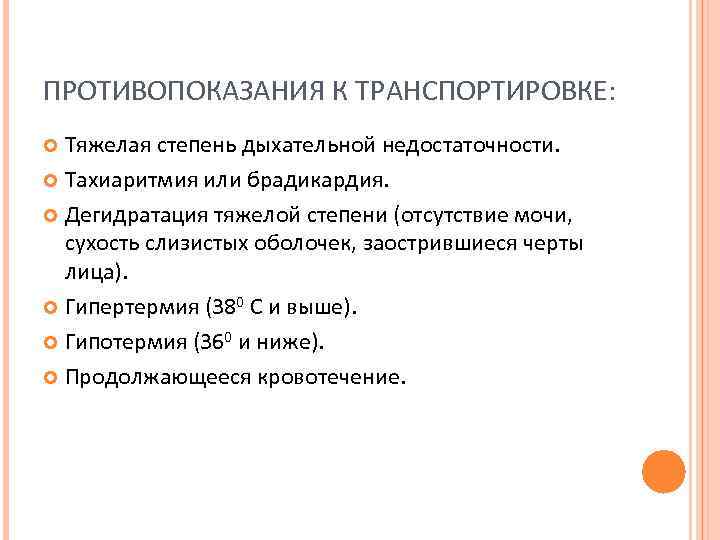 ПРОТИВОПОКАЗАНИЯ К ТРАНСПОРТИРОВКЕ:

Тяжелая степень дыхательной недостаточности.

Тахиаритмия или брадикардия.

Дегидратация тяжелой степени (отсутствие мочи, сухость слизистых оболочек, заострившиеся черты лица).

Гипертермия ($38^0$ С и выше).

Гипотермия ($36^0$ и ниже).

Продолжающееся кровотечение.